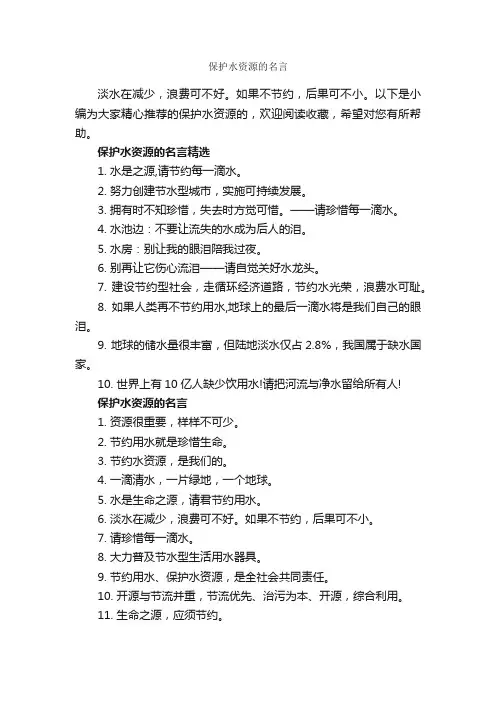 保护水资源的名言

淡水在减少，浪费可不好。如果不节约，后果可不小。以下是小编为大家精心推荐的保护水资源的，欢迎阅读收藏，希望对您有所帮助。

保护水资源的名言精选

1. 水是之源,请节约每一滴水。

2. 努力创建节水型城市，实施可持续发展。

3. 拥有时不知珍惜，失去时方觉可惜。——请珍惜每一滴水。

4. 水池边：不要让流失的水成为后人的泪。

5. 水房：别让我的眼泪陪我过夜。

6. 别再让它伤心流泪——请自觉关好水龙头。

7. 建设节约型社会，走循环经济道路，节约水光荣，浪费水可耻。

8. 如果人类再不节约用水,地球上的最后一滴水将是我们自己的眼泪。

9. 地球的储水量很丰富，但陆地淡水仅占 2.8%，我国属于缺水国家。

10. 世界上有 10 亿人缺少饮用水!请把河流与净水留给所有人!

保护水资源的名言

1. 资源很重要，样样不可少。

2. 节约用水就是珍惜生命。

3. 节约水资源，是我们的。

4. 一滴清水，一片绿地，一个地球。

5. 水是生命之源，请君节约用水。

6. 淡水在减少，浪费可不好。如果不节约，后果可不小。

7. 请珍惜每一滴水。

8. 大力普及节水型生活用水器具。

9. 节约用水、保护水资源，是全社会共同责任。

10. 开源与节流并重，节流优先、治污为本、开源，综合利用。

11. 生命之源，应须节约。